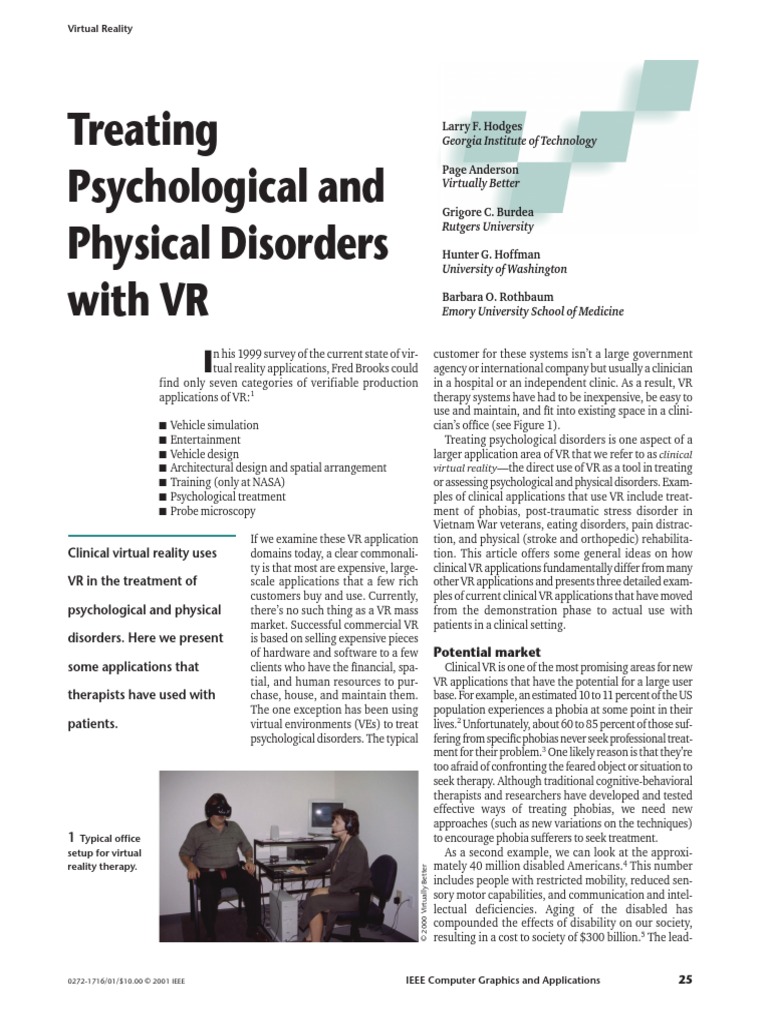 Virtual Reality

Treating Psychological and Physical Disorders with VR

Larry F. Hodges
Georgia Institute of Technology

Page Anderson
Virtually Better

Grigore C. Burdea
Rutgers University

Hunter G. Hoffman
University of Washington

Barbara O. Rothbaum
Emory University School of Medicine

In his 1999 survey of the current state of virtual reality applications, Fred Brooks could find only seven categories of verifiable production applications of VR:$^1$

■ Vehicle simulation
■ Entertainment
■ Vehicle design
■ Architectural design and spatial arrangement
■ Training (only at NASA)
■ Psychological treatment
■ Probe microscopy

Clinical virtual reality uses VR in the treatment of psychological and physical disorders. Here we present some applications that therapists have used with patients.

If we examine these VR application domains today, a clear commonality is that most are expensive, large-scale applications that a few rich customers buy and use. Currently, there's no such thing as a VR mass market. Successful commercial VR is based on selling expensive pieces of hardware and software to a few clients who have the financial, spatial, and human resources to purchase, house, and maintain them. The one exception has been using virtual environments (VEs) to treat psychological disorders. The typical customer for these systems isn't a large government agency or international company but usually a clinician in a hospital or an independent clinic. As a result, VR therapy systems have had to be inexpensive, be easy to use and maintain, and fit into existing space in a clinician's office (see Figure 1).

Treating psychological disorders is one aspect of a larger application area of VR that we refer to as clinical virtual reality—the direct use of VR as a tool in treating or assessing psychological and physical disorders. Examples of clinical applications that use VR include treatment of phobias, post-traumatic stress disorder in Vietnam War veterans, eating disorders, pain distraction, and physical (stroke and orthopedic) rehabilitation. This article offers some general ideas on how clinical VR applications fundamentally differ from many other VR applications and presents three detailed examples of current clinical VR applications that have moved from the demonstration phase to actual use with patients in a clinical setting.

Potential market

Clinical VR is one of the most promising areas for new VR applications that have the potential for a large user base. For example, an estimated 10 to 11 percent of the US population experiences a phobia at some point in their lives.$^2$ Unfortunately, about 60 to 85 percent of those suffering from specific phobias never seek professional treatment for their problem.$^3$ One likely reason is that they're too afraid of confronting the feared object or situation to seek therapy. Although traditional cognitive-behavioral therapists and researchers have developed and tested effective ways of treating phobias, we need new approaches (such as new variations on the techniques) to encourage phobia sufferers to seek treatment.

As a second example, we can look at the approximately 40 million disabled Americans.$^4$ This number includes people with restricted mobility, reduced sensory motor capabilities, and communication and intellectual deficiencies. Aging of the disabled has compounded the effects of disability on our society, resulting in a cost to society of \$300 billion.$^5$ The lead-

1 Typical office setup for virtual reality therapy.

© 2000 Virtually Better

0272-1716/01/\$10.00 © 2001 IEEE

IEEE Computer Graphics and Applications

25